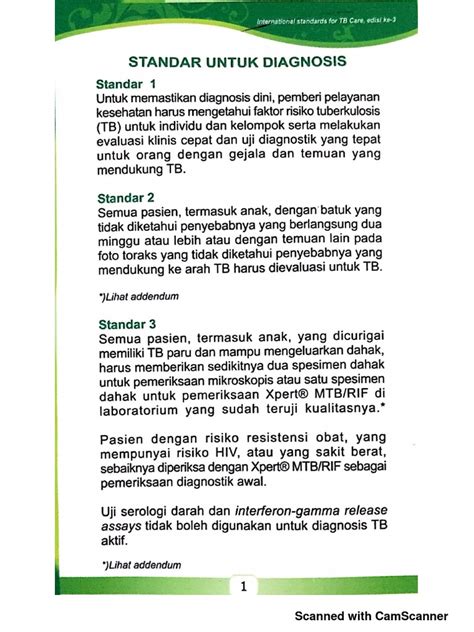 International standards for TB Care, edisi ke-3

STANDAR UNTUK DIAGNOSIS

Standar 1
Untuk memastikan diagnosis dini, pemberi pelayanan kesehatan harus mengetahui faktor risiko tuberkulosis (TB) untuk individu dan kelompok serta melakukan evaluasi klinis cepat dan uji diagnostik yang tepat untuk orang dengan gejala dan temuan yang mendukung TB.

Standar 2
Semua pasien, termasuk anak, dengan batuk yang tidak diketahui penyebabnya yang berlangsung dua minggu atau lebih atau dengan temuan lain pada foto toraks yang tidak diketahui penyebabnya yang mendukung ke arah TB harus dievaluasi untuk TB.

*)Lihat addendum

Standar 3
Semua pasien, termasuk anak, yang dicurigai memiliki TB paru dan mampu mengeluarkan dahak, harus memberikan sedikitnya dua spesimen dahak untuk pemeriksaan mikroskopis atau satu spesimen dahak untuk pemeriksaan Xpert® MTB/RIF di laboratorium yang sudah teruji kualitasnya.*

Pasien dengan risiko resistensi obat, yang mempunyai risiko HIV, atau yang sakit berat, sebaiknya diperiksa dengan Xpert® MTB/RIF sebagai pemeriksaan diagnostik awal.

Uji serologi darah dan interferon-gamma release assays tidak boleh digunakan untuk diagnosis TB aktif.

*)Lihat addendum

1

Scanned with CamScanner